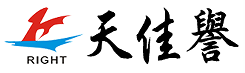 RIGHT
天佳譽